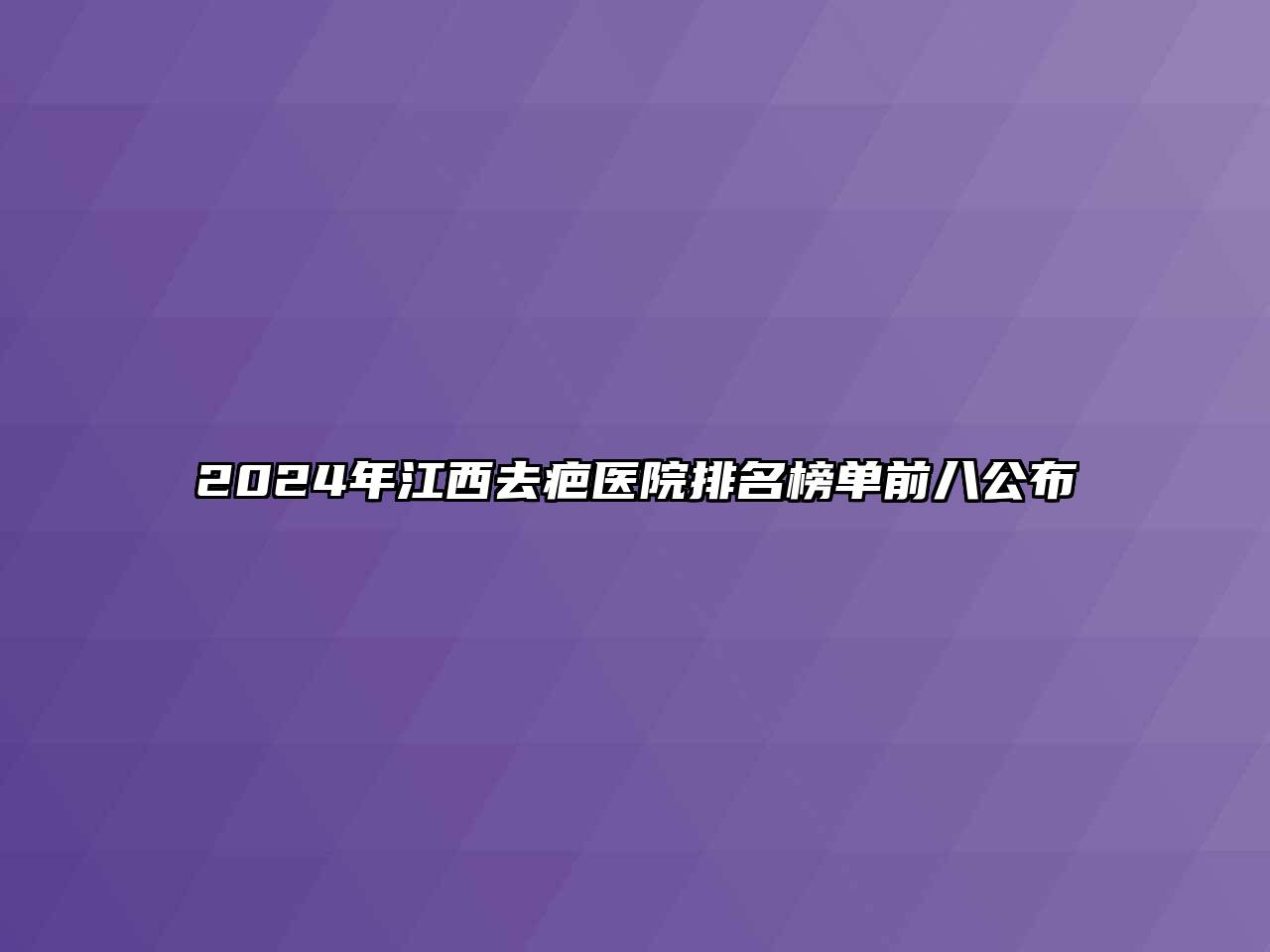 2024年江西去疤医院排名榜单前八公布